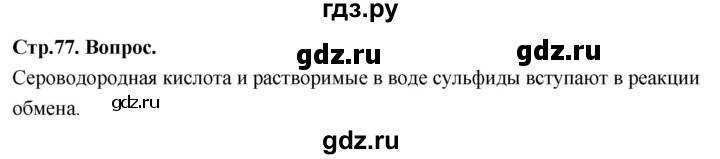 гдз.ру

Стр.77. Вопрос. gdz.ru gdz.ru

Сероводородная кислота и растворимые в воде сульфиды вступают в реакции обмена. gdz.ru

gdz.ru